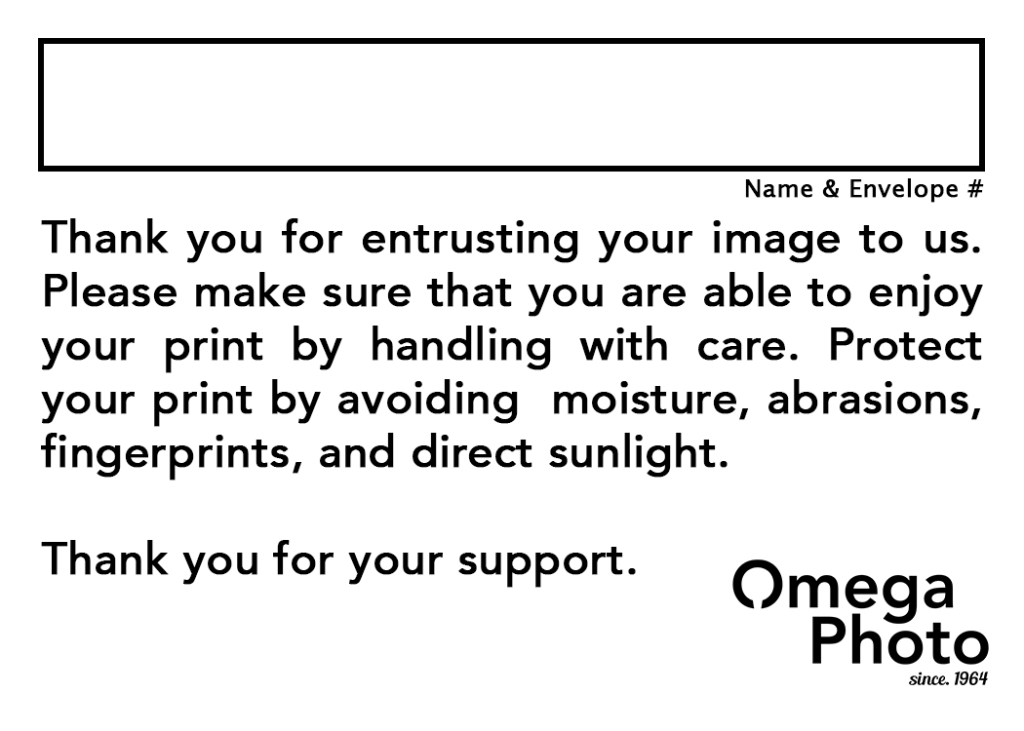 Name & Envelope #

Thank you for entrusting your image to us. Please make sure that you are able to enjoy your print by handling with care. Protect your print by avoiding moisture, abrasions, fingerprints, and direct sunlight.

Thank you for your support.

Omega
Photo
since. 1964